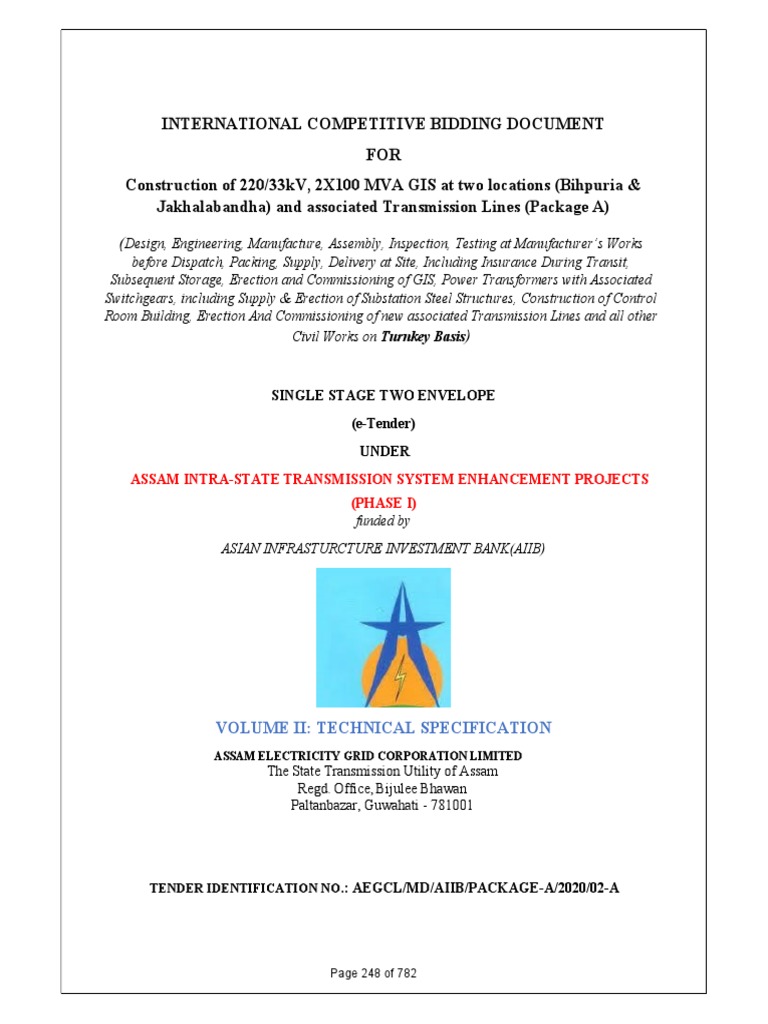 INTERNATIONAL COMPETITIVE BIDDING DOCUMENT

FOR

Construction of 220/33kV, 2X100 MVA GIS at two locations (Bihpuria & Jakhalabandha) and associated Transmission Lines (Package A)

(Design, Engineering, Manufacture, Assembly, Inspection, Testing at Manufacturer's Works before Dispatch, Packing, Supply, Delivery at Site, Including Insurance During Transit, Subsequent Storage, Erection and Commissioning of GIS, Power Transformers with Associated Switchgears, including Supply & Erection of Substation Steel Structures, Construction of Control Room Building, Erection And Commissioning of new associated Transmission Lines and all other Civil Works on Turnkey Basis)

SINGLE STAGE TWO ENVELOPE

(e-Tender)

UNDER

ASSAM INTRA-STATE TRANSMISSION SYSTEM ENHANCEMENT PROJECTS

(PHASE I)

funded by

ASIAN INFRASTURCTURE INVESTMENT BANK(AIIB)

VOLUME II: TECHNICAL SPECIFICATION

ASSAM ELECTRICITY GRID CORPORATION LIMITED
The State Transmission Utility of Assam
Regd. Office, Bijulee Bhawan
Paltanbazar, Guwahati - 781001

TENDER IDENTIFICATION NO.: AEGCL/MD/AIIB/PACKAGE-A/2020/02-A

Page 248 of 782